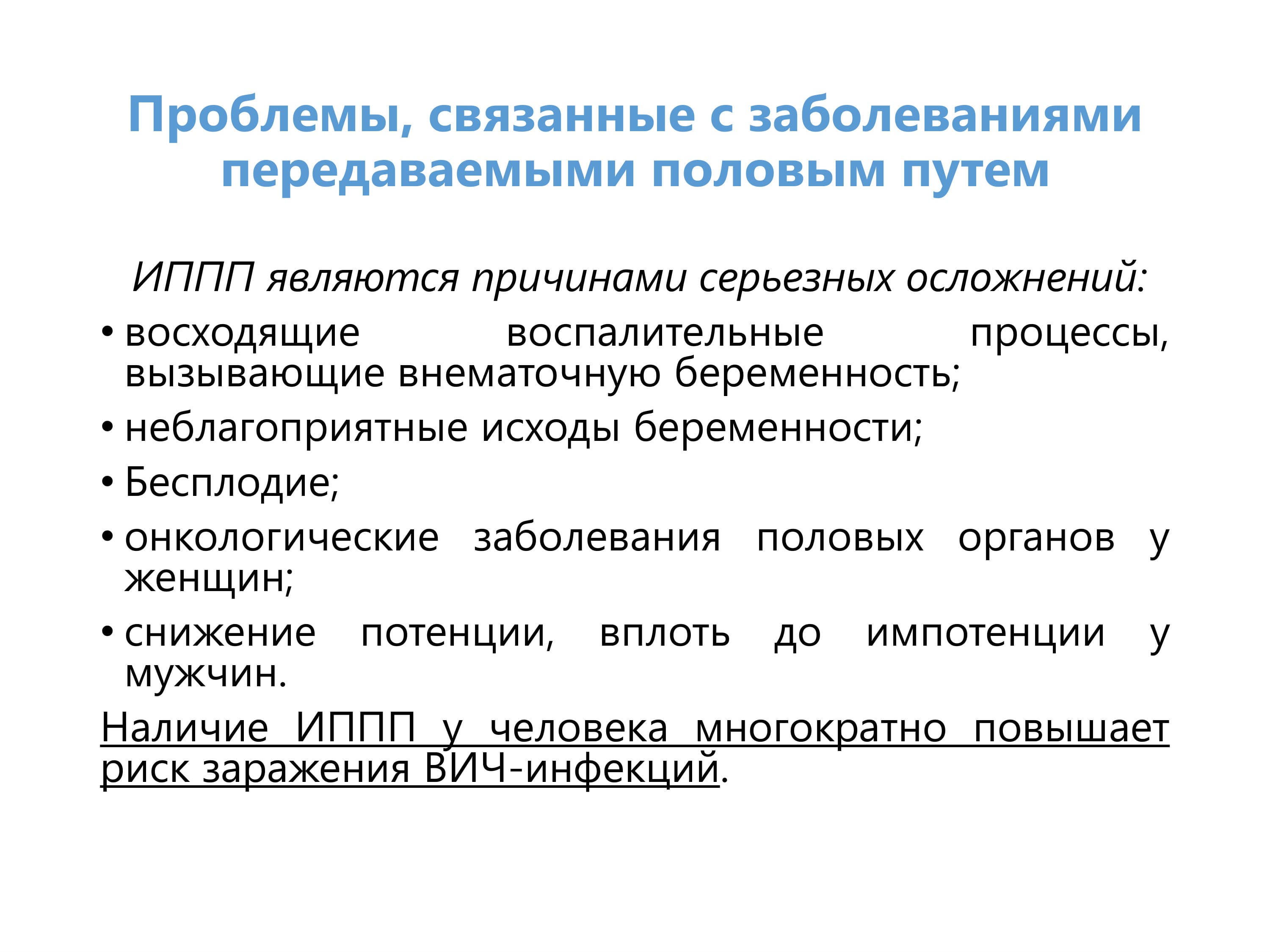 Проблемы, связанные с заболеваниями передаваемыми половым путем

ИППП являются причинами серьезных осложнений:

• восходящие воспалительные процессы, вызывающие внематочную беременность;
• неблагоприятные исходы беременности;
• Бесплодие;
• онкологические заболевания половых органов у женщин;
• снижение потенции, вплоть до импотенции у мужчин.

Наличие ИППП у человека многократно повышает риск заражения ВИЧ-инфекций.